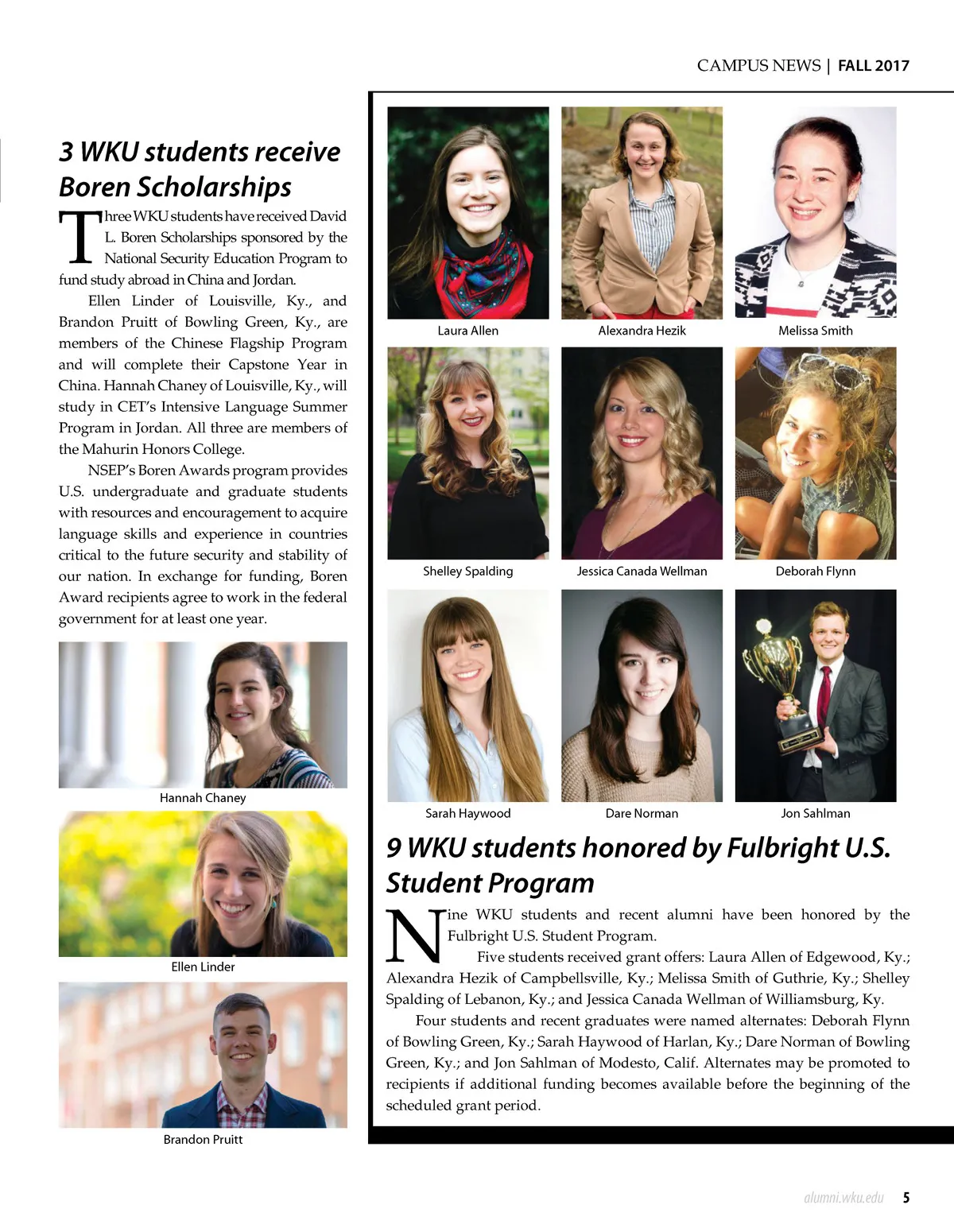 CAMPUS NEWS | FALL 2017

3 WKU students receive Boren Scholarships

Three WKU students have received David L. Boren Scholarships sponsored by the National Security Education Program to fund study abroad in China and Jordan.

Ellen Linder of Louisville, Ky., and Brandon Pruitt of Bowling Green, Ky., are members of the Chinese Flagship Program and will complete their Capstone Year in China. Hannah Chaney of Louisville, Ky., will study in CET's Intensive Language Summer Program in Jordan. All three are members of the Mahurin Honors College.

NSEP's Boren Awards program provides U.S. undergraduate and graduate students with resources and encouragement to acquire language skills and experience in countries critical to the future security and stability of our nation. In exchange for funding, Boren Award recipients agree to work in the federal government for at least one year.

Hannah Chaney

Ellen Linder

Brandon Pruitt

Laura Allen

Alexandra Hezik

Melissa Smith

Shelley Spalding

Jessica Canada Wellman

Deborah Flynn

Sarah Haywood

Dare Norman

Jon Sahlman

9 WKU students honored by Fulbright U.S. Student Program

Nine WKU students and recent alumni have been honored by the Fulbright U.S. Student Program.

Five students received grant offers: Laura Allen of Edgewood, Ky.; Alexandra Hezik of Campbellsville, Ky.; Melissa Smith of Guthrie, Ky.; Shelley Spalding of Lebanon, Ky.; and Jessica Canada Wellman of Williamsburg, Ky.

Four students and recent graduates were named alternates: Deborah Flynn of Bowling Green, Ky.; Sarah Haywood of Harlan, Ky.; Dare Norman of Bowling Green, Ky.; and Jon Sahlman of Modesto, Calif. Alternates may be promoted to recipients if additional funding becomes available before the beginning of the scheduled grant period.

alumni.wku.edu 5